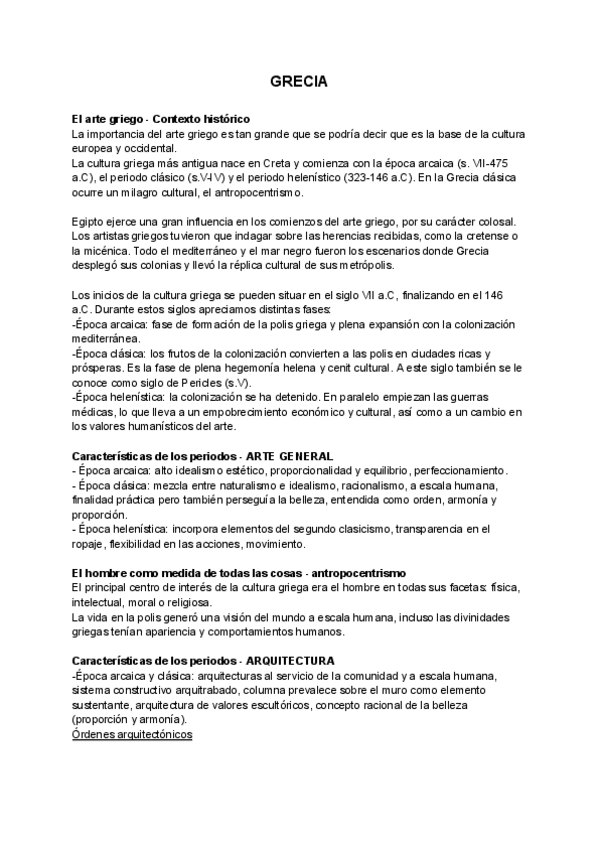 GRECIA

El arte griego - Contexto histórico
La importancia del arte griego es tan grande que se podría decir que es la base de la cultura europea y occidental.
La cultura griega más antigua nace en Creta y comienza con la época arcaica (s. VII-475 a.C), el periodo clásico (s.V-IV) y el periodo helenístico (323-146 a.C). En la Grecia clásica ocurre un milagro cultural, el antropocentrismo.

Egipto ejerce una gran influencia en los comienzos del arte griego, por su carácter colosal. Los artistas griegos tuvieron que indagar sobre las herencias recibidas, como la cretense o la micénica. Todo el mediterráneo y el mar negro fueron los escenarios donde Grecia desplegó sus colonias y llevó la réplica cultural de sus metrópolis.

Los inicios de la cultura griega se pueden situar en el siglo VII a.C, finalizando en el 146 a.C. Durante estos siglos apreciamos distintas fases:
-Época arcaica: fase de formación de la polis griega y plena expansión con la colonización mediterránea.
-Época clásica: los frutos de la colonización convierten a las polis en ciudades ricas y prósperas. Es la fase de plena hegemonía helena y cenit cultural. A este siglo también se le conoce como siglo de Pericles (s.V).
-Época helenística: la colonización se ha detenido. En paralelo empiezan las guerras médicas, lo que lleva a un empobrecimiento económico y cultural, así como a un cambio en los valores humanísticos del arte.

Características de los periodos - ARTE GENERAL
- Época arcaica: alto idealismo estético, proporcionalidad y equilibrio, perfeccionamiento.
- Época clásica: mezcla entre naturalismo e idealismo, racionalismo, a escala humana, finalidad práctica pero también perseguía la belleza, entendida como orden, armonía y proporción.
- Época helenística: incorpora elementos del segundo clasicismo, transparencia en el ropaje, flexibilidad en las acciones, movimiento.

El hombre como medida de todas las cosas - antropocentrismo
El principal centro de interés de la cultura griega era el hombre en todas sus facetas: física, intelectual, moral o religiosa.
La vida en la polis generó una visión del mundo a escala humana, incluso las divinidades griegas tenían apariencia y comportamientos humanos.

Características de los periodos - ARQUITECTURA
-Época arcaica y clásica: arquitecturas al servicio de la comunidad y a escala humana, sistema constructivo arquitrabado, columna prevalece sobre el muro como elemento sustentante, arquitectura de valores escultóricos, concepto racional de la belleza (proporción y armonía).
Órdenes arquitectónicos